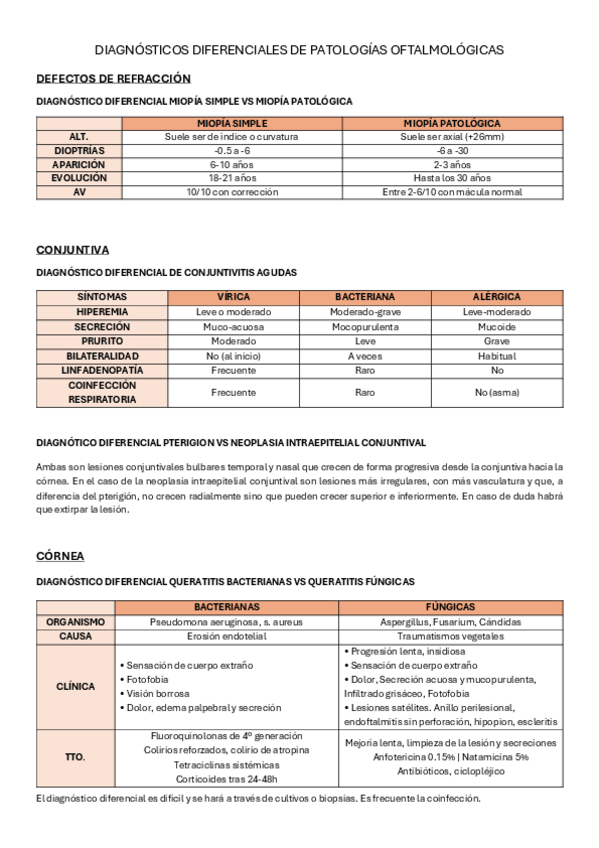 DIAGNÓSTICOS DIFERENCIALES DE PATOLOGÍAS OFTALMOLÓGICAS

DEFECTOS DE REFRACCIÓN

DIAGNÓSTICO DIFERENCIAL MIOPÍA SIMPLE VS MIOPÍA PATOLÓGICA

| | MIOPÍA SIMPLE | MIOPÍA PATOLÓGICA |
|---|---|---|
| ALT. | Suele ser de índice o curvatura | Suele ser axial (+26mm) |
| DIOPTRÍAS | -0.5 a -6 | -6 a -30 |
| APARICIÓN | 6-10 años | 2-3 años |
| EVOLUCIÓN | 18-21 años | Hasta los 30 años |
| AV | 10/10 con corrección | Entre 2-6/10 con mácula normal |

CONJUNTIVA

DIAGNÓSTICO DIFERENCIAL DE CONJUNTIVITIS AGUDAS

| SÍNTOMAS | VÍRICA | BACTERIANA | ALÉRGICA |
|---|---|---|---|
| HIPEREMIA | Leve o moderado | Moderado-grave | Leve-moderado |
| SECRECIÓN | Muco-acuosa | Mocopurulenta | Mucoide |
| PRURITO | Moderado | Leve | Grave |
| BILATERALIDAD | No (al inicio) | A veces | Habitual |
| LINFADENOPATÍA | Frecuente | Raro | No |
| COINFECCIÓN RESPIRATORIA | Frecuente | Raro | No (asma) |

DIAGNÓTICO DIFERENCIAL PTERIGION VS NEOPLASIA INTRAEPITELIAL CONJUNTIVAL

Ambas son lesiones conjuntivales bulbares temporal y nasal que crecen de forma progresiva desde la conjuntiva hacia la córnea. En el caso de la neoplasia intraepitelial conjuntival son lesiones más irregulares, con más vasculatura y que, a diferencia del pterigión, no crecen radialmente sino que pueden crecer superior e inferiormente. En caso de duda habrá que extirpar la lesión.

CÓRNEA

DIAGNÓSTICO DIFERENCIAL QUERATITIS BACTERIANAS VS QUERATITIS FÚNGICAS

| | BACTERIANAS | FÚNGICAS |
|---|---|---|
| ORGANISMO | Pseudomona aeruginosa, s. aureus | Aspergillus, Fusarium, Cándidas |
| CAUSA | Erosión endotelial | Traumatismos vegetales |
| CLÍNICA | • Sensación de cuerpo extraño • Fotofobia • Visión borrosa • Dolor, edema palpebral y secreción | • Progresión lenta, insidiosa • Sensación de cuerpo extraño • Dolor, Secreción acuosa y mucopurulenta, Infiltrado grisáceo, Fotofobia • Lesiones satélites. Anillo perilesional, endoftalmitis sin perforación, hipopion, escleritis |
| TTO. | Fluoroquinolonas de 4º generación Colirios reforzados, colirio de atropina Tetraciclinas sistémicas Corticoides tras 24-48h | Mejoría lenta, limpieza de la lesión y secreciones Anfotericina 0.15% \| Natamicina 5% Antibióticos, ciclopléjico |

El diagnóstico diferencial es difícil y se hará a través de cultivos o biopsias. Es frecuente la coinfección.